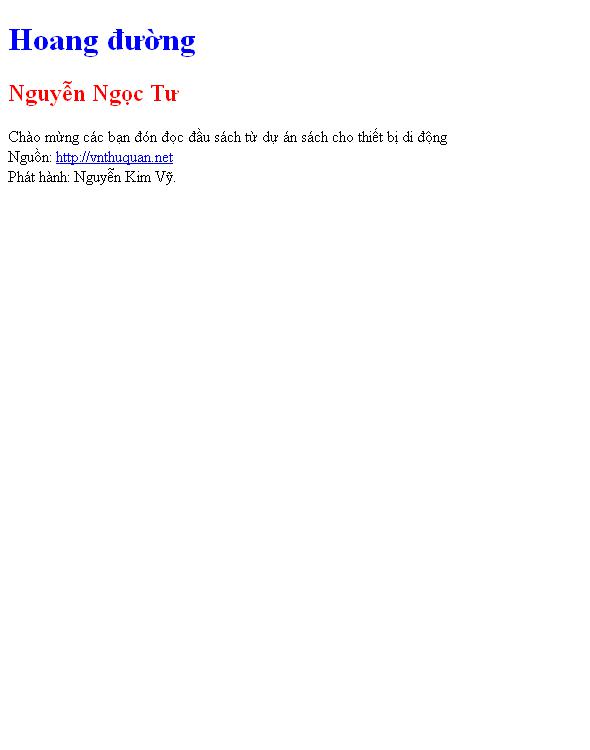 Hoang đường

Nguyễn Ngọc Tư

Chào mừng các bạn đón đọc đầu sách từ dự án sách cho thiết bị di động
Nguồn: http://vnthuquan.net
Phát hành: Nguyễn Kim Vỹ.